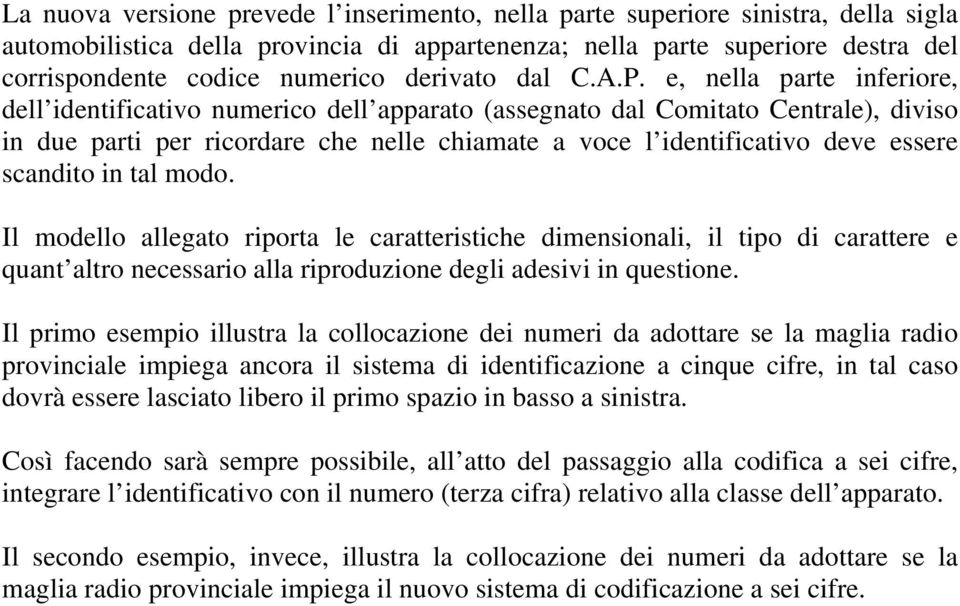 La nuova versione prevede l’inserimento, nella parte superiore sinistra, della sigla automobilistica della provincia di appartenenza; nella parte superiore destra del corrispondente codice numerico derivato dal C.A.P. e, nella parte inferiore, dell’identificativo numerico dell’apparato (assegnato dal Comitato Centrale), diviso in due parti per ricordare che nelle chiamate a voce l’identificativo deve essere scandito in tal modo.

Il modello allegato riporta le caratteristiche dimensionali, il tipo di carattere e quant’altro necessario alla riproduzione degli adesivi in questione.

Il primo esempio illustra la collocazione dei numeri da adottare se la maglia radio provinciale impiega ancora il sistema di identificazione a cinque cifre, in tal caso dovrà essere lasciato libero il primo spazio in basso a sinistra.

Così facendo sarà sempre possibile, all’atto del passaggio alla codifica a sei cifre, integrare l’identificativo con il numero (terza cifra) relativo alla classe dell’apparato.

Il secondo esempio, invece, illustra la collocazione dei numeri da adottare se la maglia radio provinciale impiega il nuovo sistema di codificazione a sei cifre.